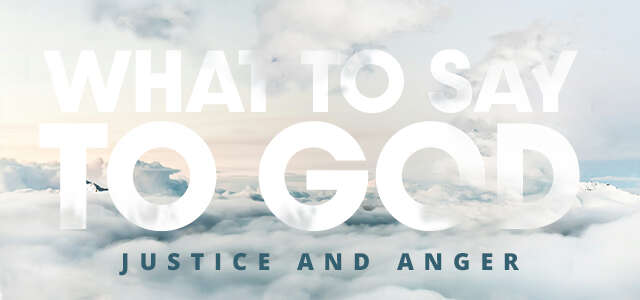 WHAT TO SAY
TO GOD
JUSTICE AND ANGER